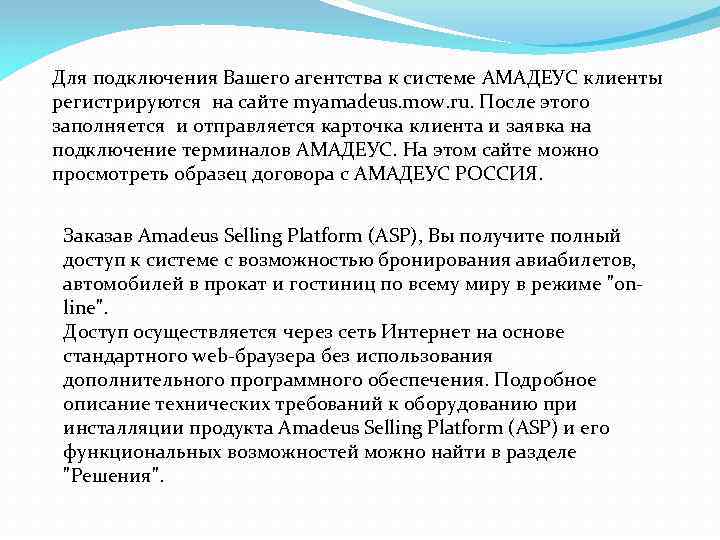 Для подключения Вашего агентства к системе АМАДЕУС клиенты регистрируются  на сайте myamadeus.mow.ru. После этого заполняется  и отправляется карточка клиента и заявка на подключение терминалов АМАДЕУС. На этом сайте можно просмотреть образец договора с АМАДЕУС РОССИЯ.

Заказав Amadeus Selling Platform (ASP), Вы получите полный доступ к системе с возможностью бронирования авиабилетов, автомобилей в прокат и гостиниц по всему миру в режиме "on-line".
Доступ осуществляется через сеть Интернет на основе стандартного web-браузера без использования дополнительного программного обеспечения. Подробное описание технических требований к оборудованию при инсталляции продукта Amadeus Selling Platform (ASP) и его функциональных возможностей можно найти в разделе "Решения".